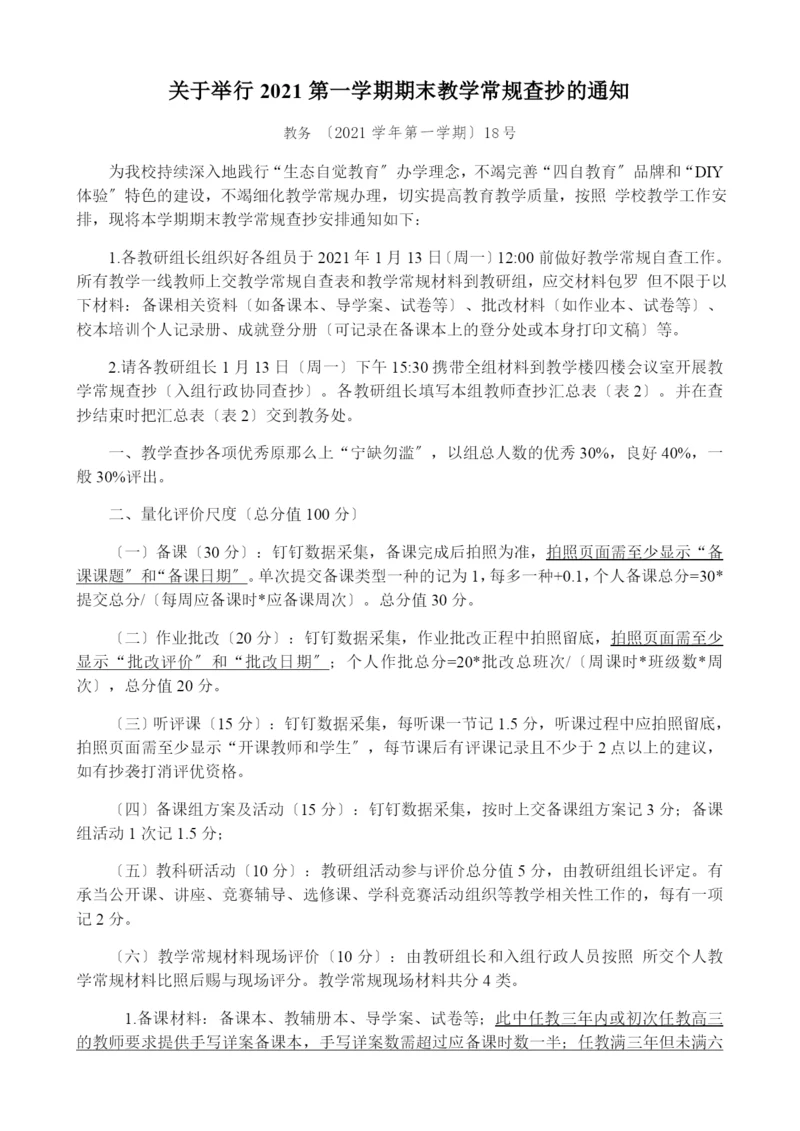 关于举行 2021 第一学期期末教学常规查抄的通知

教务 〔2021 学年第一学期〕18 号

为我校持续深入地践行“生态自觉教育〞办学理念，不竭完善“四自教育〞品牌和“DIY 体验〞特色的建设，不竭细化教学常规办理，切实提高教育教学质量，按照 学校教学工作安排，现将本学期期末教学常规查抄安排通知如下：

1.各教研组长组织好各组员于 2021 年 1 月 13 日〔周一〕12:00 前做好教学常规自查工作。所有教学一线教师上交教学常规自查表和教学常规材料到教研组，应交材料包罗 但不限于以下材料：备课相关资料〔如备课本、导学案、试卷等〕、批改材料〔如作业本、试卷等〕、校本培训个人记录册、成就登分册〔可记录在备课本上的登分处或本身打印文稿〕等。

2.请各教研组长 1 月 13 日〔周一〕下午 15:30 携带全组材料到教学楼四楼会议室开展教学常规查抄〔入组行政协同查抄〕。各教研组长填写本组教师查抄汇总表〔表 2〕。并在查抄结束时把汇总表〔表 2〕交到教务处。

一、教学查抄各项优秀原那么上“宁缺勿滥〞，以组总人数的优秀 30%，良好 40%，一般 30%评出。

二、量化评价尺度〔总分值 100 分〕

〔一〕备课〔30 分〕：钉钉数据采集，备课完成后拍照为准，拍照页面需至少显示“备课课题〞和“备课日期〞。单次提交备课类型一种的记为 1，每多一种+0.1，个人备课总分=30*提交总分/〔每周应备课时*应备课周次〕。总分值 30 分。

〔二〕作业批改〔20 分〕：钉钉数据采集，作业批改正程中拍照留底，拍照页面需至少显示“批改评价〞和“批改日期〞；个人作批总分=20*批改总班次/〔周课时*班级数*周次〕，总分值 20 分。

〔三〕听评课〔15 分〕：钉钉数据采集，每听课一节记 1.5 分，听课过程中应拍照留底，拍照页面需至少显示“开课教师和学生〞，每节课后有评课记录且不少于 2 点以上的建议，如有抄袭打消评优资格。

〔四〕备课组方案及活动〔15 分〕：钉钉数据采集，按时上交备课组方案记 3 分；备课组活动 1 次记 1.5 分；

〔五〕教科研活动〔10 分〕：教研组活动参与评价总分值 5 分，由教研组组长评定。有承当公开课、讲座、竞赛辅导、选修课、学科竞赛活动组织等教学相关性工作的，每有一项记 2 分。

〔六〕教学常规材料现场评价〔10 分〕：由教研组长和入组行政人员按照 所交个人教学常规材料比照后赐与现场评分。教学常规现场材料共分 4 类。

1.备课材料：备课本、教辅册本、导学案、试卷等；此中任教三年内或初次任教高三的教师要求提供手写详案备课本，手写详案数需超过应备课时数一半；任教满三年但未满六